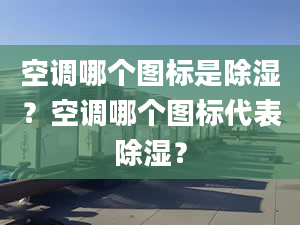 空调哪个图标是除湿？空调哪个图标代表除湿？